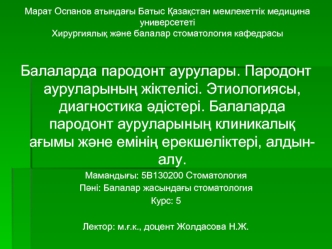 Марат Оспанов атындағы Батыс Қазақстан мемлекеттік медицина университеті
Хирургиялық және балалар стоматология кафедрасы

Балаларда пародонт аурулары. Пародонт ауруларының жіктелісі. Этиологиясы, диагностика әдістері. Балаларда пародонт ауруларының клиникалық ағымы және емінің ерекшеліктері, алдын-алу.

Мамандығы: 5В130200 Стоматология
Пәні: Балалар жасындағы стоматология
Курс: 5

Лектор: м.ғ.к., доцент Жолдасова Н.Ж.